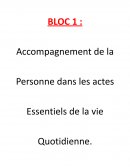 BLOC 1 :

Accompagnement de la

Personne dans les actes

Essentiels de la vie

Quotidienne.